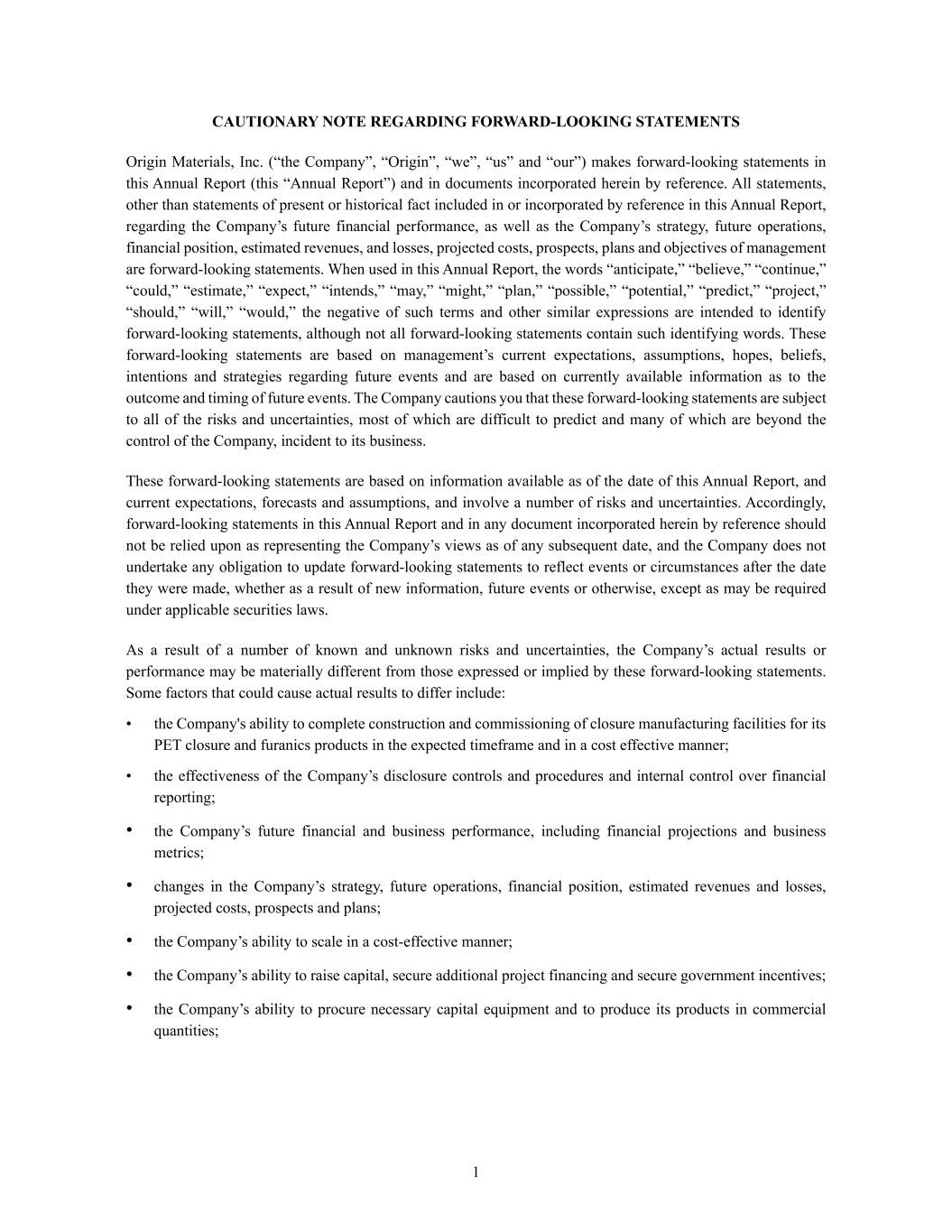 CAUTIONARY NOTE REGARDING FORWARD-LOOKING STATEMENTS

Origin Materials, Inc. (“the Company”, “Origin”, “we”, “us” and “our”) makes forward-looking statements in this Annual Report (this “Annual Report”) and in documents incorporated herein by reference. All statements, other than statements of present or historical fact included in or incorporated by reference in this Annual Report, regarding the Company’s future financial performance, as well as the Company’s strategy, future operations, financial position, estimated revenues, and losses, projected costs, prospects, plans and objectives of management are forward-looking statements. When used in this Annual Report, the words “anticipate,” “believe,” “continue,” “could,” “estimate,” “expect,” “intends,” “may,” “might,” “plan,” “possible,” “potential,” “predict,” “project,” “should,” “will,” “would,” the negative of such terms and other similar expressions are intended to identify forward-looking statements, although not all forward-looking statements contain such identifying words. These forward-looking statements are based on management’s current expectations, assumptions, hopes, beliefs, intentions and strategies regarding future events and are based on currently available information as to the outcome and timing of future events. The Company cautions you that these forward-looking statements are subject to all of the risks and uncertainties, most of which are difficult to predict and many of which are beyond the control of the Company, incident to its business.

These forward-looking statements are based on information available as of the date of this Annual Report, and current expectations, forecasts and assumptions, and involve a number of risks and uncertainties. Accordingly, forward-looking statements in this Annual Report and in any document incorporated herein by reference should not be relied upon as representing the Company’s views as of any subsequent date, and the Company does not undertake any obligation to update forward-looking statements to reflect events or circumstances after the date they were made, whether as a result of new information, future events or otherwise, except as may be required under applicable securities laws.

As a result of a number of known and unknown risks and uncertainties, the Company’s actual results or performance may be materially different from those expressed or implied by these forward-looking statements. Some factors that could cause actual results to differ include:

• the Company's ability to complete construction and commissioning of closure manufacturing facilities for its PET closure and furanics products in the expected timeframe and in a cost effective manner;

• the effectiveness of the Company’s disclosure controls and procedures and internal control over financial reporting;

• the Company’s future financial and business performance, including financial projections and business metrics;

• changes in the Company’s strategy, future operations, financial position, estimated revenues and losses, projected costs, prospects and plans;

• the Company’s ability to scale in a cost-effective manner;

• the Company’s ability to raise capital, secure additional project financing and secure government incentives;

• the Company’s ability to procure necessary capital equipment and to produce its products in commercial quantities;

1